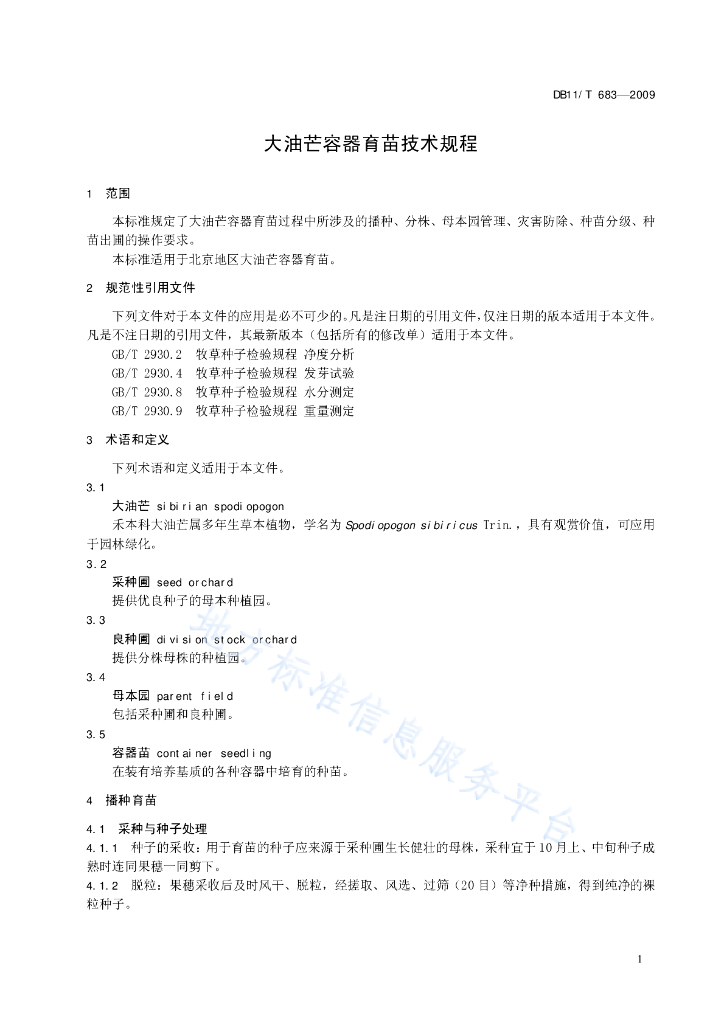 DB11/T 683—2009

大油芒容器育苗技术规程

1 范围

本标准规定了大油芒容器育苗过程中所涉及的播种、分株、母本园管理、灾害防除、种苗分级、种苗出圃的操作要求。

本标准适用于北京地区大油芒容器育苗。

2 规范性引用文件

下列文件对于本文件的应用是必不可少的。凡是注日期的引用文件，仅注日期的版本适用于本文件。凡是不注日期的引用文件，其最新版本（包括所有的修改单）适用于本文件。

GB/T 2930.2 牧草种子检验规程 净度分析
GB/T 2930.4 牧草种子检验规程 发芽试验
GB/T 2930.8 牧草种子检验规程 水分测定
GB/T 2930.9 牧草种子检验规程 重量测定

3 术语和定义

下列术语和定义适用于本文件。

3.1
大油芒 sibirian spodiopogon
禾本科大油芒属多年生草本植物，学名为 Spodiopogon sibiricus Trin.，具有观赏价值，可应用于园林绿化。

3.2
采种圃 seed orchard
提供优良种子的母本种植园。

3.3
良种圃 division stock orchard
提供分株母株的种植园。

3.4
母本园 parent field
包括采种圃和良种圃。

3.5
容器苗 container seedling
在装有培养基质的各种容器中培育的种苗。

4 播种育苗

4.1 采种与种子处理

4.1.1 种子的采收：用于育苗的种子应来源于采种圃生长健壮的母株，采种宜于10月上、中旬种子成熟时连同果穗一同剪下。

4.1.2 脱粒：果穗采收后及时风干、脱粒，经搓取、风选、过筛（20目）等净种措施，得到纯净的裸粒种子。

地方标准信息服务平台

1